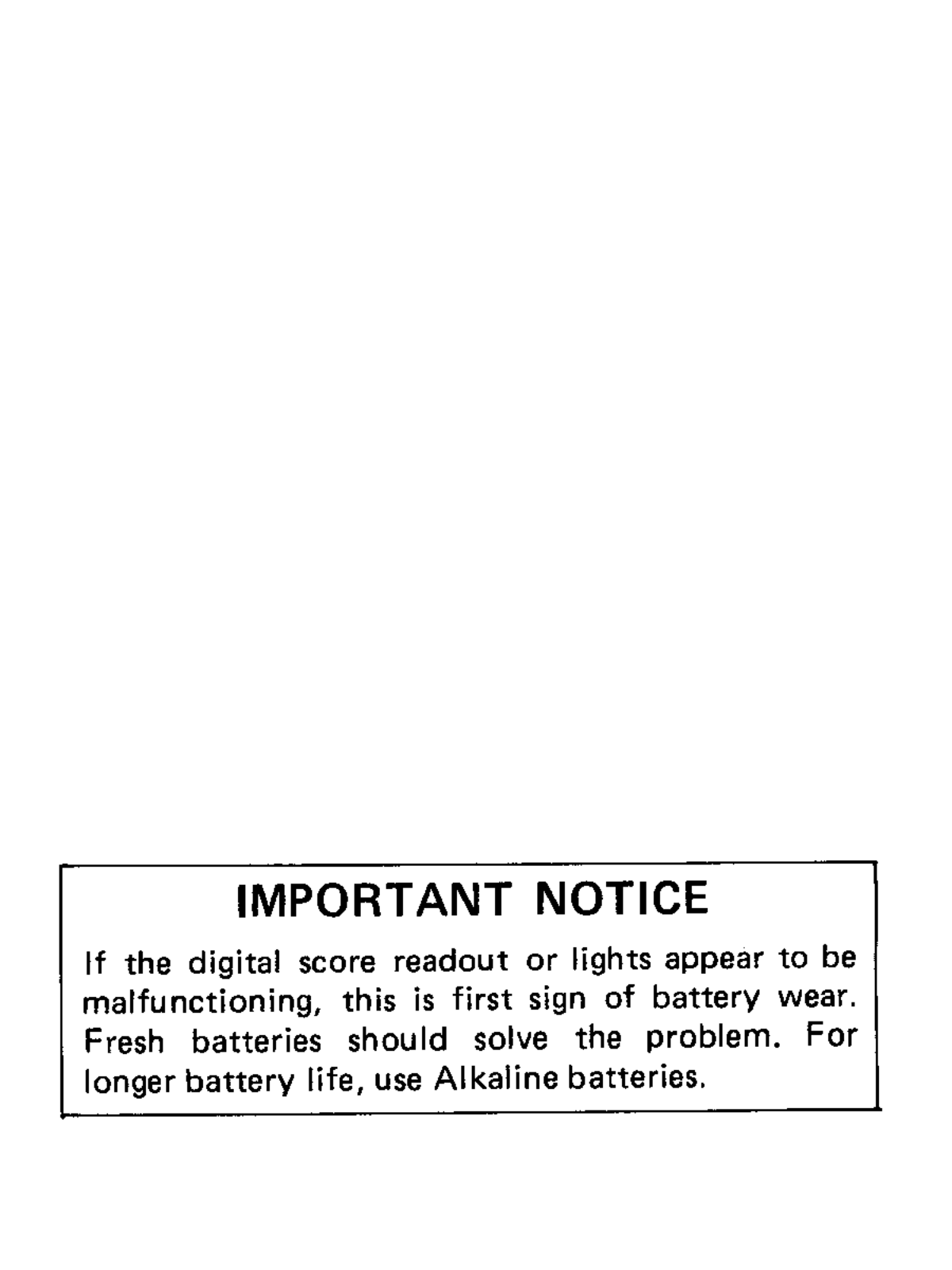 IMPORTANT NOTICE

If the digital score readout or lights appear to be malfunctioning, this is first sign of battery wear. Fresh batteries should solve the problem. For longer battery life, use Alkaline batteries.